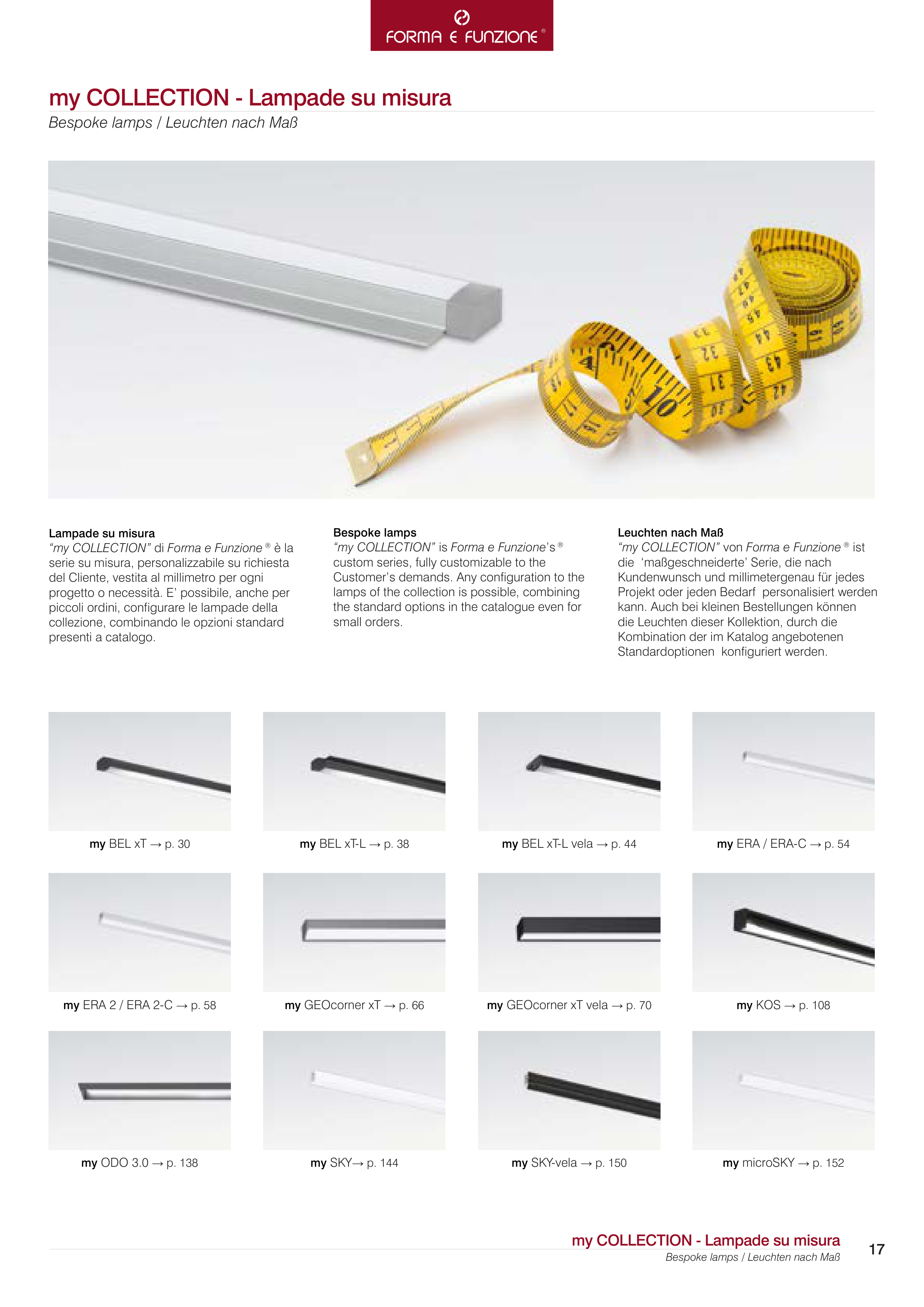 FORMA E FUNZIONE®

my COLLECTION - Lampade su misura
Bespoke lamps / Leuchten nach Maß

Lampade su misura
“my COLLECTION” di Forma e Funzione® è la serie su misura, personalizzabile su richiesta del Cliente, vestita al millimetro per ogni progetto o necessità. E’ possibile, anche per piccoli ordini, configurare le lampade della collezione, combinando le opzioni standard presenti a catalogo.

Bespoke lamps
“my COLLECTION” is Forma e Funzione’s® custom series, fully customizable to the Customer’s demands. Any configuration to the lamps of the collection is possible, combining the standard options in the catalogue even for small orders.

Leuchten nach Maß
“my COLLECTION” von Forma e Funzione® ist die ‘maßgeschneiderte’ Serie, die nach Kundenwunsch und millimetergenau für jedes Projekt oder jeden Bedarf personalisiert werden kann. Auch bei kleinen Bestellungen können die Leuchten dieser Kollektion, durch die Kombination der im Katalog angebotenen Standardoptionen konfiguriert werden.

my BEL xT → p. 30
my BEL xT-L → p. 38
my BEL xT-L vela → p. 44
my ERA / ERA-C → p. 54
my ERA 2 / ERA 2-C → p. 58
my GEOcorner xT → p. 66
my GEOcorner xT vela → p. 70
my KOS → p. 108
my ODO 3.0 → p. 138
my SKY→ p. 144
my SKY-vela → p. 150
my microSKY → p. 152

my COLLECTION - Lampade su misura
Bespoke lamps / Leuchten nach Maß
17